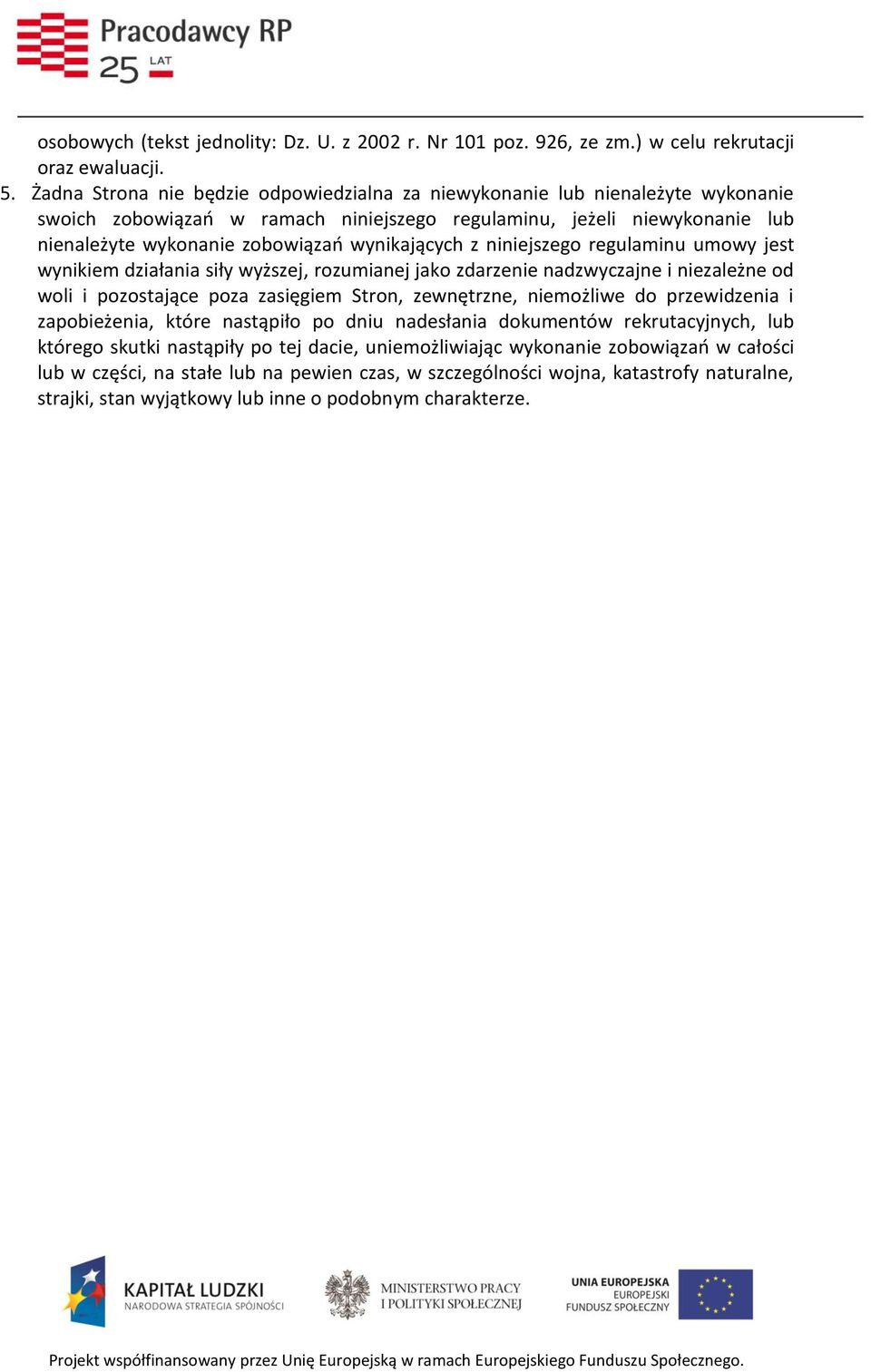 Pracodawcy RP
25 LAT

osobowych (tekst jednolity: Dz. U. z 2002 r. Nr 101 poz. 926, ze zm.) w celu rekrutacji oraz ewaluacji.

5. Żadna Strona nie będzie odpowiedzialna za niewykonanie lub nienależyte wykonanie swoich zobowiązań w ramach niniejszego regulaminu, jeżeli niewykonanie lub nienależyte wykonanie zobowiązań wynikających z niniejszego regulaminu umowy jest wynikiem działania siły wyższej, rozumianej jako zdarzenie nadzwyczajne i niezależne od woli i pozostające poza zasięgiem Stron, zewnętrzne, niemożliwe do przewidzenia i zapobieżenia, które nastąpiło po dniu nadesłania dokumentów rekrutacyjnych, lub którego skutki nastąpiły po tej dacie, uniemożliwiając wykonanie zobowiązań w całości lub w części, na stałe lub na pewien czas, w szczególności wojna, katastrofy naturalne, strajki, stan wyjątkowy lub inne o podobnym charakterze.

KAPITAŁ LUDZKI
NARODOWA STRATEGIA SPÓJNOŚCI

MINISTERSTWO PRACY
I POLITYKI SPOŁECZNEJ

UNIA EUROPEJSKA
EUROPEJSKI
FUNDUSZ SPOŁECZNY

Projekt współfinansowany przez Unię Europejską w ramach Europejskiego Funduszu Społecznego.